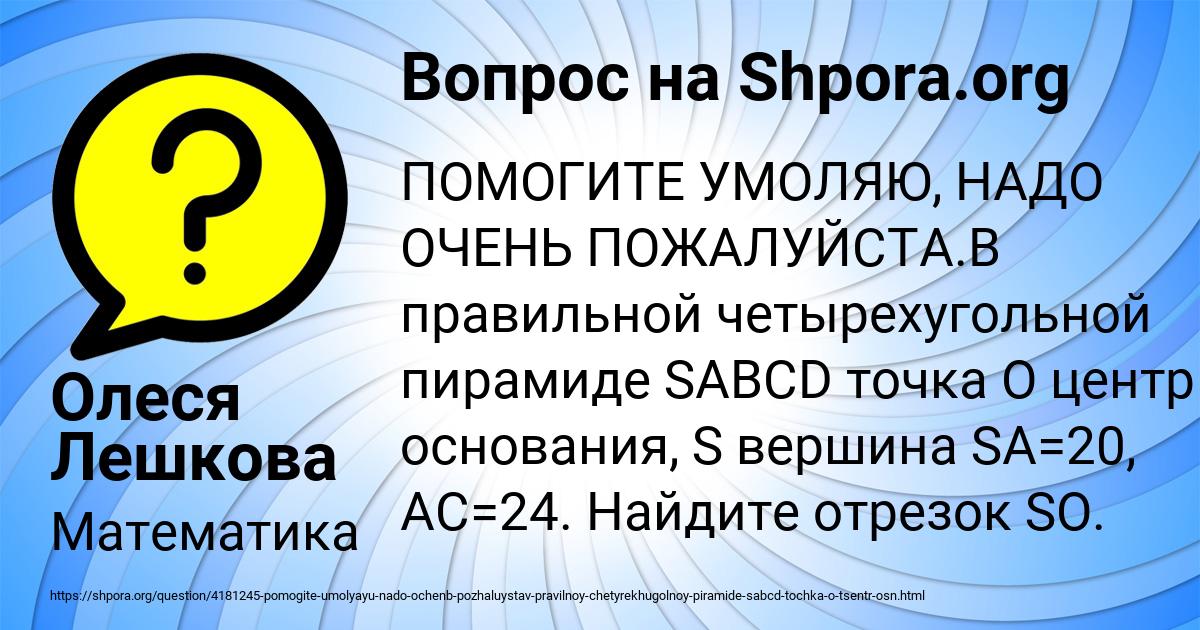 Вопрос на Shpora.org

ПОМОГИТЕ УМОЛЯЮ, НАДО ОЧЕНЬ ПОЖАЛУЙСТА.В правильной четырехугольной пирамиде SABCD точка O центр основания, S вершина SA=20, AC=24. Найдите отрезок SO.

Олеся Лешкова

Математика

https://shpora.org/question/4181245-pomogite-umolyayu-nado-ochenb-pozhaluystav-pravilnoy-chetyrekhugolnoy-piramide-sabcd-tochka-o-tsentr-osn.html